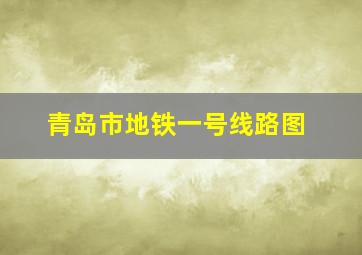 青岛市地铁一号线路图